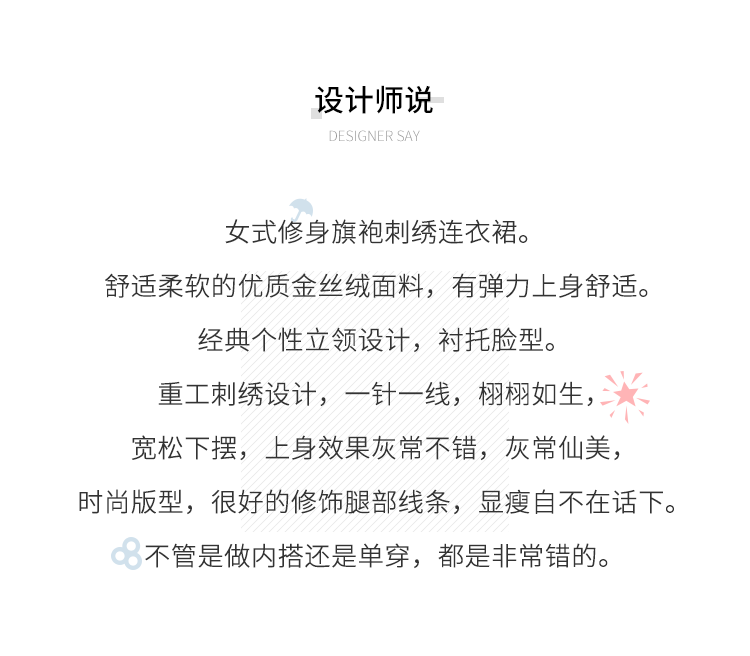 设计师说

DESIGNER SAY

女式修身旗袍刺绣连衣裙。

舒适柔软的优质金丝绒面料，有弹力上身舒适。

经典个性立领设计，衬托脸型。

重工刺绣设计，一针一线，栩栩如生，

宽松下摆，上身效果灰常不错，灰常仙美，

时尚版型，很好的修饰腿部线条，显瘦自不在话下。

不管是做内搭还是单穿，都是非常错的。